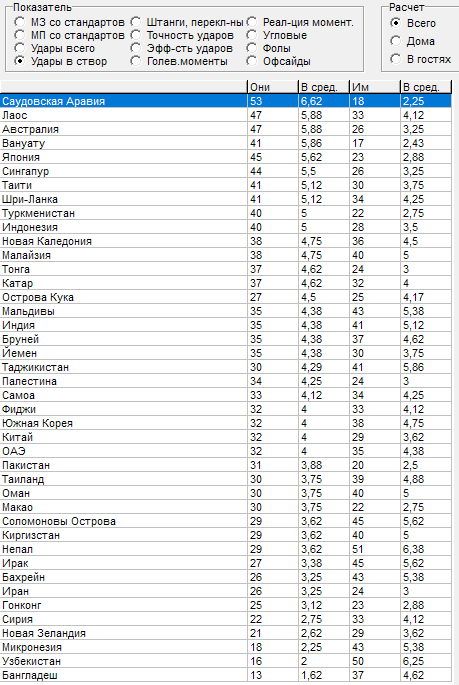 Показатель
МЗ со стандартов
МП со стандартов
Удары всего
Удары в створ
Штанги, перекл-ны
Точность ударов
Эфф-сть ударов
Голев.моменты
Реал-ция момент.
Угловые
Фолы
Офсайды

Расчет
Всего
Дома
В гостях

| | Они | В сред. | Им | В сред. |
|---|---|---|---|---|
| Саудовская Аравия | 53 | 6,62 | 18 | 2,25 |
| Лаос | 47 | 5,88 | 33 | 4,12 |
| Австралия | 47 | 5,88 | 26 | 3,25 |
| Вануату | 41 | 5,86 | 17 | 2,43 |
| Япония | 45 | 5,62 | 23 | 2,88 |
| Сингапур | 44 | 5,5 | 26 | 3,25 |
| Таити | 41 | 5,12 | 30 | 3,75 |
| Шри-Ланка | 41 | 5,12 | 34 | 4,25 |
| Туркменистан | 40 | 5 | 22 | 2,75 |
| Индонезия | 40 | 5 | 28 | 3,5 |
| Новая Каледония | 38 | 4,75 | 36 | 4,5 |
| Малайзия | 38 | 4,75 | 40 | 5 |
| Тонга | 37 | 4,62 | 24 | 3 |
| Катар | 37 | 4,62 | 32 | 4 |
| Острова Кука | 27 | 4,5 | 25 | 4,17 |
| Мальдивы | 35 | 4,38 | 43 | 5,38 |
| Индия | 35 | 4,38 | 41 | 5,12 |
| Бруней | 35 | 4,38 | 37 | 4,62 |
| Йемен | 35 | 4,38 | 30 | 3,75 |
| Таджикистан | 30 | 4,29 | 41 | 5,86 |
| Палестина | 34 | 4,25 | 24 | 3 |
| Самоа | 33 | 4,12 | 34 | 4,25 |
| Фиджи | 32 | 4 | 33 | 4,12 |
| Южная Корея | 32 | 4 | 38 | 4,75 |
| Китай | 32 | 4 | 29 | 3,62 |
| ОАЭ | 32 | 4 | 35 | 4,38 |
| Пакистан | 31 | 3,88 | 20 | 2,5 |
| Таиланд | 30 | 3,75 | 39 | 4,88 |
| Оман | 30 | 3,75 | 40 | 5 |
| Макао | 30 | 3,75 | 22 | 2,75 |
| Соломоновы Острова | 29 | 3,62 | 45 | 5,62 |
| Киргизстан | 29 | 3,62 | 40 | 5 |
| Непал | 29 | 3,62 | 51 | 6,38 |
| Ирак | 27 | 3,38 | 45 | 5,62 |
| Бахрейн | 26 | 3,25 | 43 | 5,38 |
| Иран | 26 | 3,25 | 24 | 3 |
| Гонконг | 25 | 3,12 | 23 | 2,88 |
| Сирия | 22 | 2,75 | 33 | 4,12 |
| Новая Зеландия | 21 | 2,62 | 29 | 3,62 |
| Микронезия | 18 | 2,25 | 43 | 5,38 |
| Узбекистан | 16 | 2 | 50 | 6,25 |
| Бангладеш | 13 | 1,62 | 37 | 4,62 |